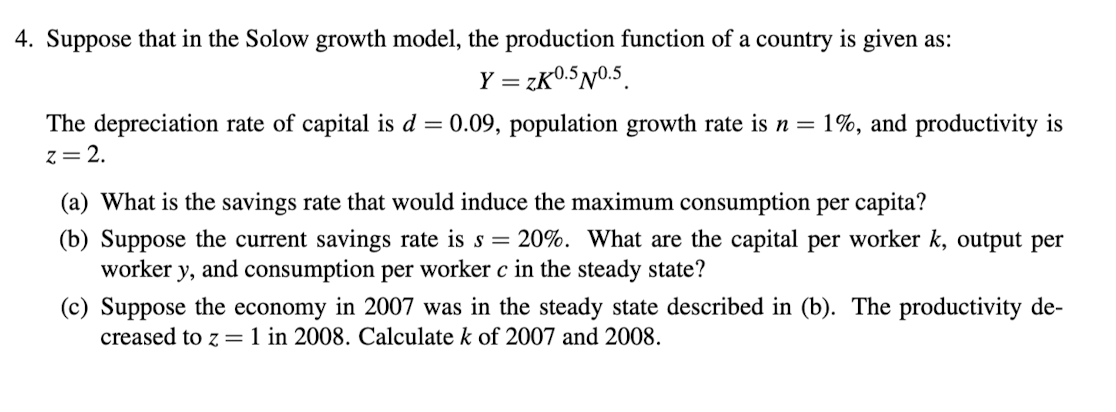 4. Suppose that in the Solow growth model, the production function of a country is given as:

$Y = zK^{0.5}N^{0.5}$.

The depreciation rate of capital is $d = 0.09$, population growth rate is $n = 1\%$, and productivity is $z = 2$.

(a) What is the savings rate that would induce the maximum consumption per capita?

(b) Suppose the current savings rate is $s = 20\%$. What are the capital per worker $k$, output per worker $y$, and consumption per worker $c$ in the steady state?

(c) Suppose the economy in 2007 was in the steady state described in (b). The productivity decreased to $z = 1$ in 2008. Calculate $k$ of 2007 and 2008.